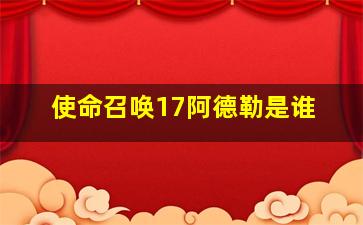 使命召唤17阿德勒是谁